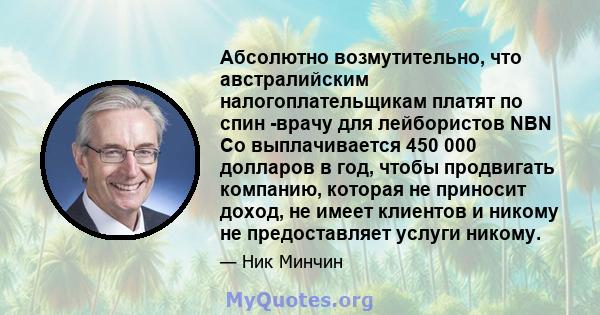 Абсолютно возмутительно, что австралийским налогоплательщикам платят по спин -врачу для лейбористов NBN Co выплачивается 450 000 долларов в год, чтобы продвигать компанию, которая не приносит доход, не имеет клиентов и никому не предоставляет услуги никому.

— Ник Минчин

MyQuotes.org